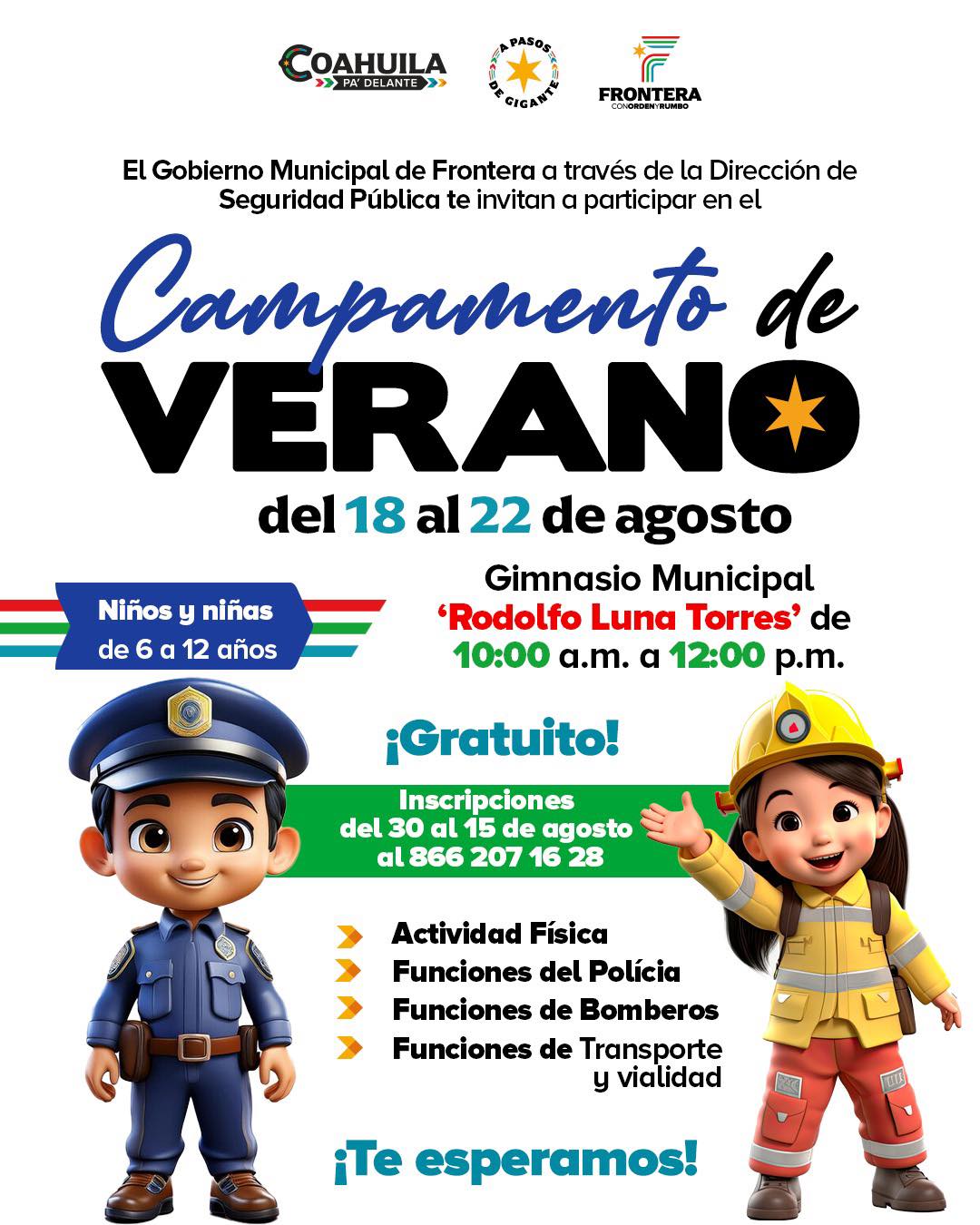 COAHUILA PA' DELANTE

A PASOS DE GIGANTE

FRONTERA CON ORDEN Y RUMBO

El Gobierno Municipal de Frontera a través de la Dirección de Seguridad Pública te invitan a participar en el

Campamento de VERANO

del 18 al 22 de agosto

Niños y niñas de 6 a 12 años

Gimnasio Municipal 'Rodolfo Luna Torres' de 10:00 a.m. a 12:00 p.m.

¡Gratuito!

Inscripciones del 30 al 15 de agosto al 866 207 16 28

Actividad Física
Funciones del Polícia
Funciones de Bomberos
Funciones de Transporte y vialidad

¡Te esperamos!